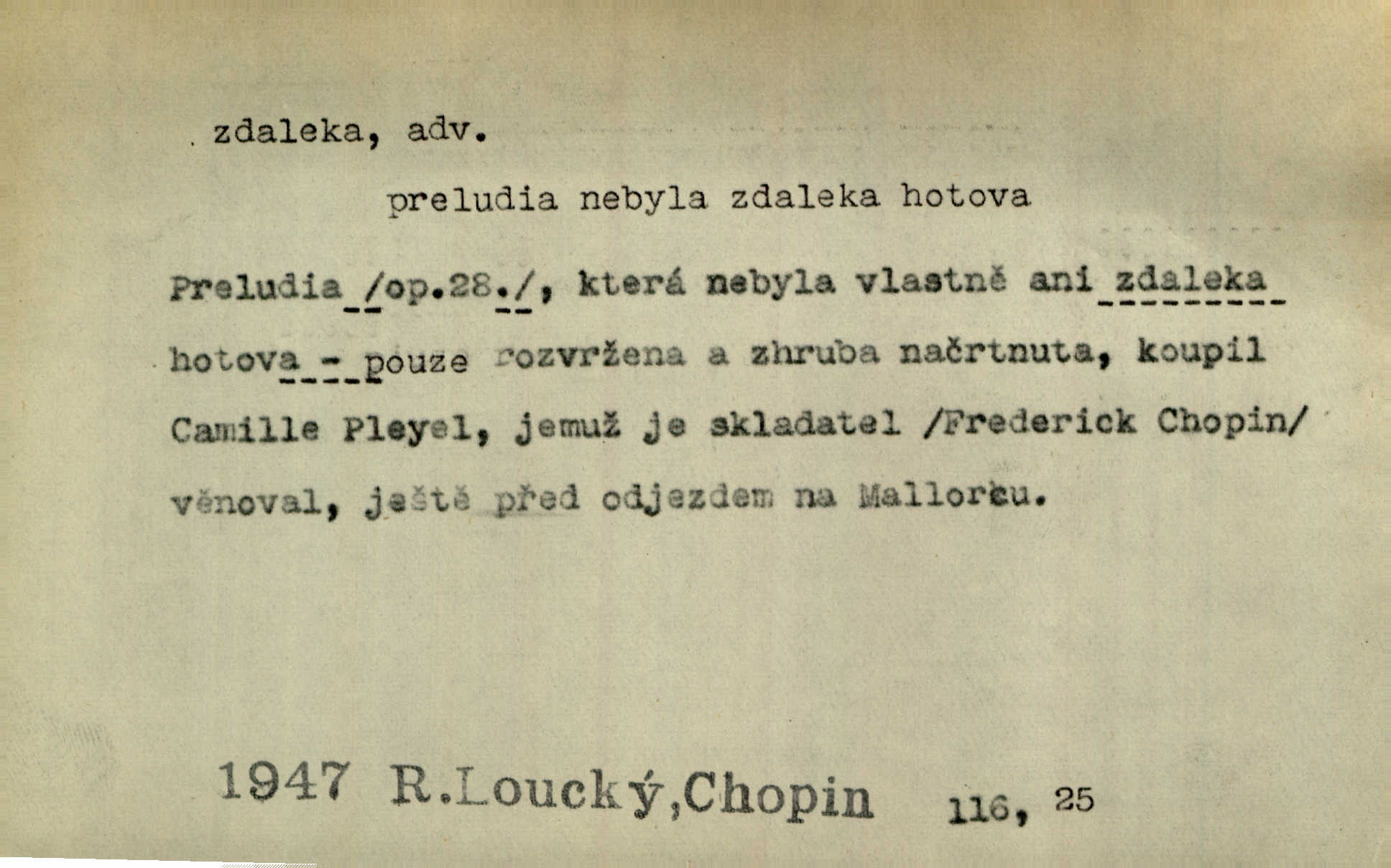 zdaleka, adv.

preludia nebyla zdaleka hotova

Preludia /op.28./, která nebyla vlastně ani zdaleka hotova - pouze rozvržena a zhruba načrtnuta, koupil Camille Pleyel, jemuž je skladatel /Frederick Chopin/ věnoval, ještě před odjezdem na Mallorcu.

1947 R.Loucký,Chopin 116, 25